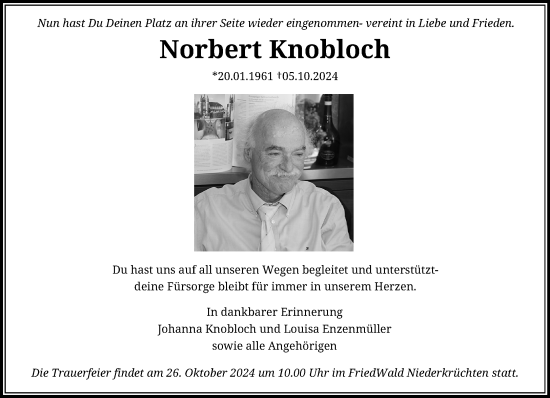 Nun hast Du Deinen Platz an ihrer Seite wieder eingenommen- vereint in Liebe und Frieden.

Norbert Knobloch

*20.01.1961 †05.10.2024

Du hast uns auf all unseren Wegen begleitet und unterstützt- deine Fürsorge bleibt für immer in unserem Herzen.

In dankbarer Erinnerung
Johanna Knobloch und Louisa Enzenmüller
sowie alle Angehörigen

Die Trauerfeier findet am 26. Oktober 2024 um 10.00 Uhr im FriedWald Niederkrüchten statt.